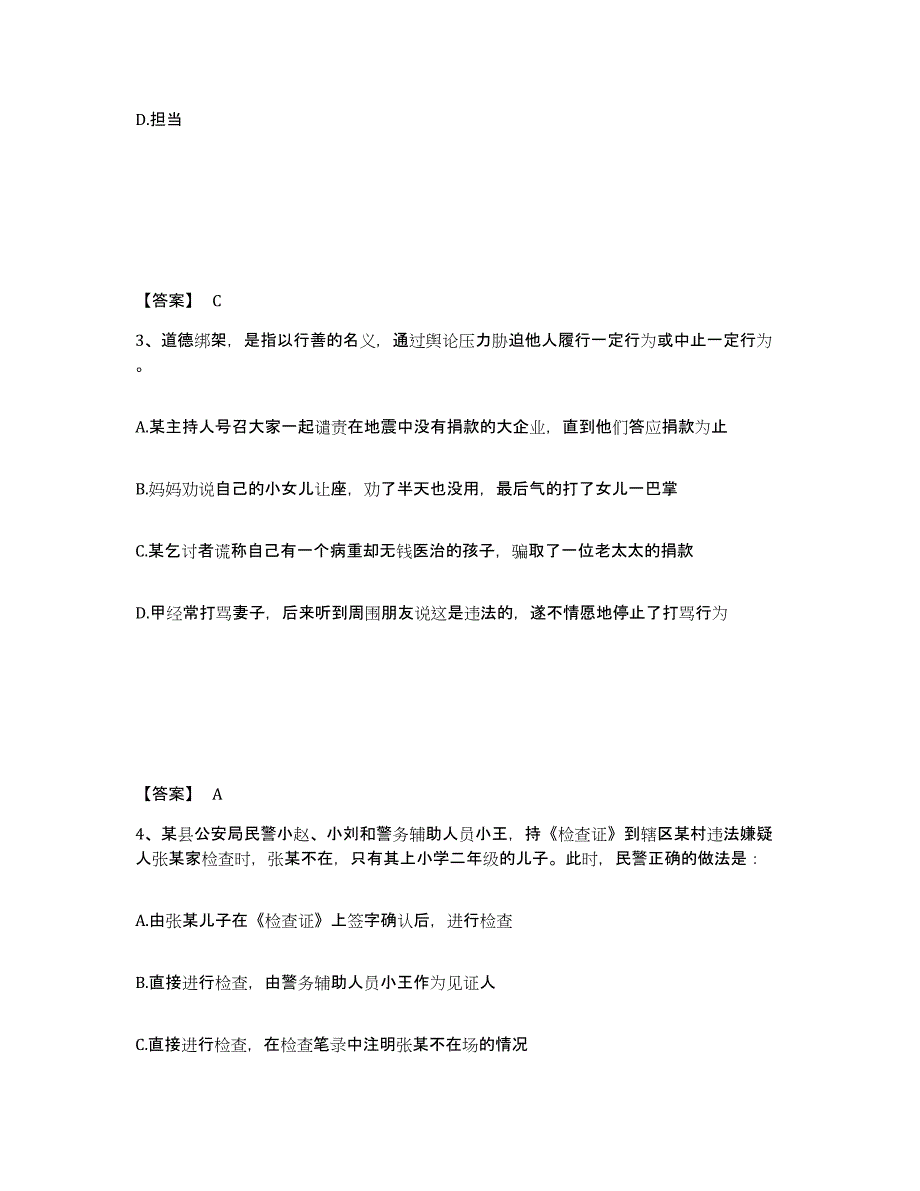 D.担当

【答案】 C

3、道德绑架，是指以行善的名义，通过舆论压力胁迫他人履行一定行为或中止一定行为。

A.某主持人号召大家一起谴责在地震中没有捐款的大企业，直到他们答应捐款为止

B.妈妈劝说自己的小女儿让座，劝了半天也没用，最后气的打了女儿一巴掌

C.某乞讨者谎称自己有一个病重却无钱医治的孩子，骗取了一位老太太的捐款

D.甲经常打骂妻子，后来听到周围朋友说这是违法的，遂不情愿地停止了打骂行为

【答案】 A

4、某县公安局民警小赵、小刘和警务辅助人员小王，持《检查证》到辖区某村违法嫌疑人张某家检查时，张某不在，只有其上小学二年级的儿子。此时，民警正确的做法是：

A.由张某儿子在《检查证》上签字确认后，进行检查

B.直接进行检查，由警务辅助人员小王作为见证人

C.直接进行检查，在检查笔录中注明张某不在场的情况